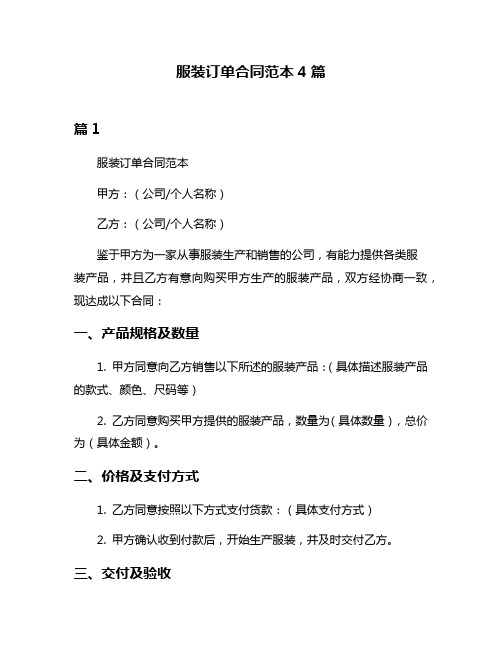 服装订单合同范本 4 篇

篇 1

服装订单合同范本

甲方：（公司/个人名称）

乙方：（公司/个人名称）

鉴于甲方为一家从事服装生产和销售的公司，有能力提供各类服装产品，并且乙方有意向购买甲方生产的服装产品，双方经协商一致，现达成以下合同：

一、产品规格及数量

1. 甲方同意向乙方销售以下所述的服装产品：（具体描述服装产品的款式、颜色、尺码等）

2. 乙方同意购买甲方提供的服装产品，数量为（具体数量），总价为（具体金额）。

二、价格及支付方式

1. 乙方同意按照以下方式支付货款：（具体支付方式）

2. 甲方确认收到付款后，开始生产服装，并及时交付乙方。

三、交付及验收